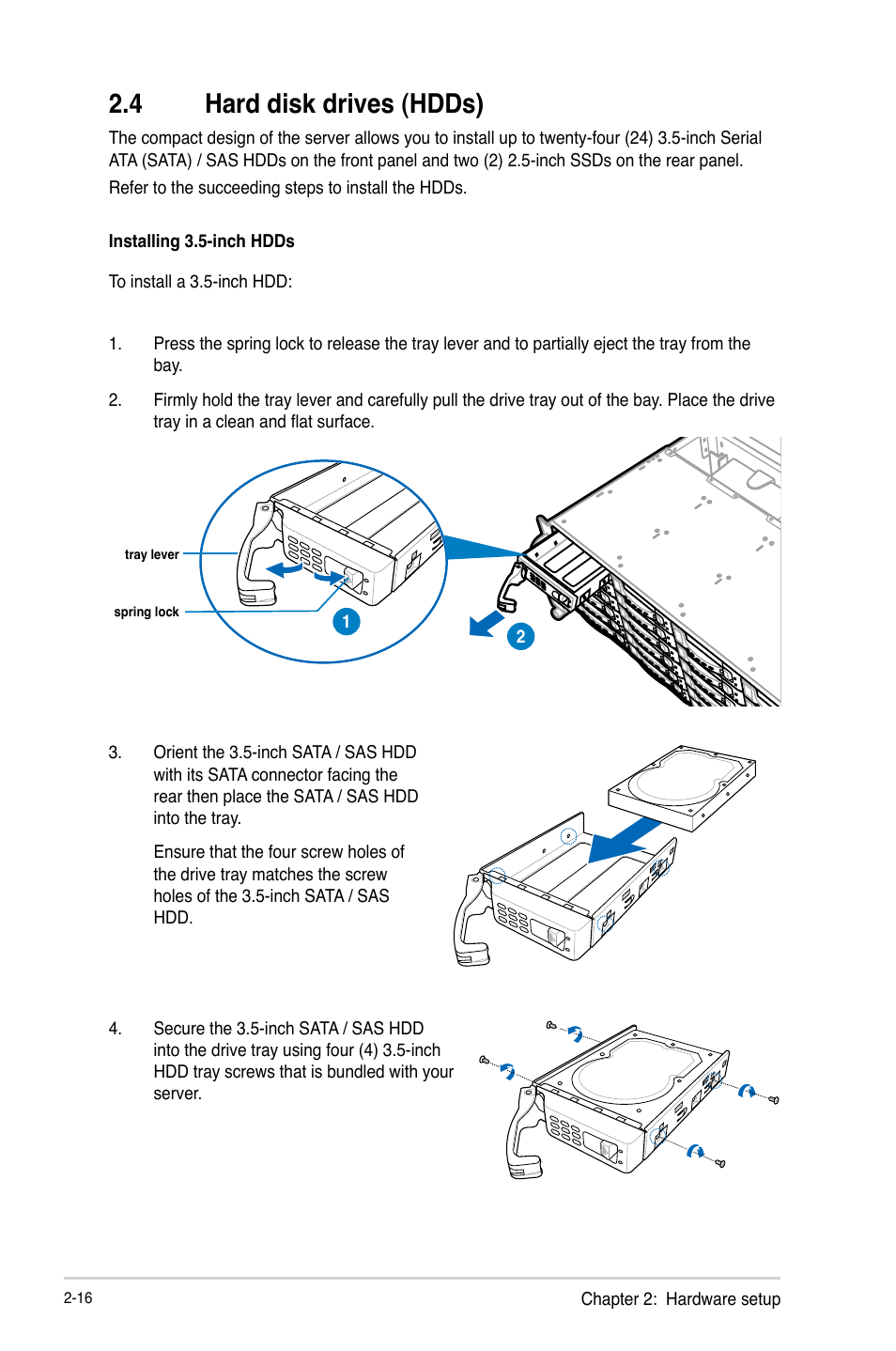 2.4 Hard disk drives (HDDs)

The compact design of the server allows you to install up to twenty-four (24) 3.5-inch Serial ATA (SATA) / SAS HDDs on the front panel and two (2) 2.5-inch SSDs on the rear panel.

Refer to the succeeding steps to install the HDDs.

Installing 3.5-inch HDDs

To install a 3.5-inch HDD:

1. Press the spring lock to release the tray lever and to partially eject the tray from the bay.

2. Firmly hold the tray lever and carefully pull the drive tray out of the bay. Place the drive tray in a clean and flat surface.

tray lever

spring lock

1

2

3. Orient the 3.5-inch SATA / SAS HDD with its SATA connector facing the rear then place the SATA / SAS HDD into the tray.

Ensure that the four screw holes of the drive tray matches the screw holes of the 3.5-inch SATA / SAS HDD.

4. Secure the 3.5-inch SATA / SAS HDD into the drive tray using four (4) 3.5-inch HDD tray screws that is bundled with your server.

2-16

Chapter 2: Hardware setup